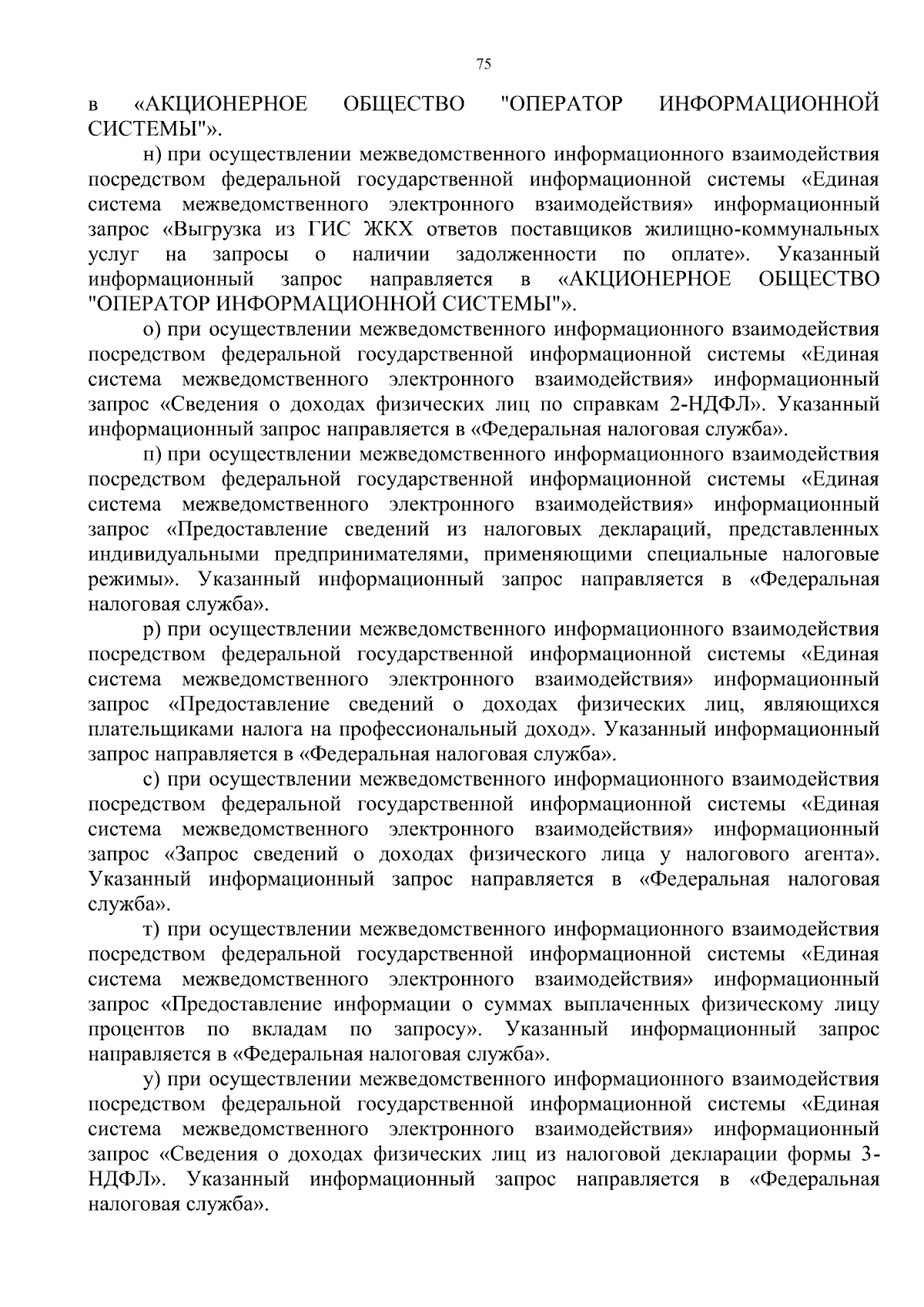 75

в «АКЦИОНЕРНОЕ ОБЩЕСТВО "ОПЕРАТОР ИНФОРМАЦИОННОЙ СИСТЕМЫ"».

н) при осуществлении межведомственного информационного взаимодействия посредством федеральной государственной информационной системы «Единая система межведомственного электронного взаимодействия» информационный запрос «Выгрузка из ГИС ЖКХ ответов поставщиков жилищно-коммунальных услуг на запросы о наличии задолженности по оплате». Указанный информационный запрос направляется в «АКЦИОНЕРНОЕ ОБЩЕСТВО "ОПЕРАТОР ИНФОРМАЦИОННОЙ СИСТЕМЫ"».

о) при осуществлении межведомственного информационного взаимодействия посредством федеральной государственной информационной системы «Единая система межведомственного электронного взаимодействия» информационный запрос «Сведения о доходах физических лиц по справкам 2-НДФЛ». Указанный информационный запрос направляется в «Федеральная налоговая служба».

п) при осуществлении межведомственного информационного взаимодействия посредством федеральной государственной информационной системы «Единая система межведомственного электронного взаимодействия» информационный запрос «Предоставление сведений из налоговых деклараций, представленных индивидуальными предпринимателями, применяющими специальные налоговые режимы». Указанный информационный запрос направляется в «Федеральная налоговая служба».

р) при осуществлении межведомственного информационного взаимодействия посредством федеральной государственной информационной системы «Единая система межведомственного электронного взаимодействия» информационный запрос «Предоставление сведений о доходах физических лиц, являющихся плательщиками налога на профессиональный доход». Указанный информационный запрос направляется в «Федеральная налоговая служба».

с) при осуществлении межведомственного информационного взаимодействия посредством федеральной государственной информационной системы «Единая система межведомственного электронного взаимодействия» информационный запрос «Запрос сведений о доходах физического лица у налогового агента». Указанный информационный запрос направляется в «Федеральная налоговая служба».

т) при осуществлении межведомственного информационного взаимодействия посредством федеральной государственной информационной системы «Единая система межведомственного электронного взаимодействия» информационный запрос «Предоставление информации о суммах выплаченных физическому лицу процентов по вкладам по запросу». Указанный информационный запрос направляется в «Федеральная налоговая служба».

у) при осуществлении межведомственного информационного взаимодействия посредством федеральной государственной информационной системы «Единая система межведомственного электронного взаимодействия» информационный запрос «Сведения о доходах физических лиц из налоговой декларации формы 3-НДФЛ». Указанный информационный запрос направляется в «Федеральная налоговая служба».